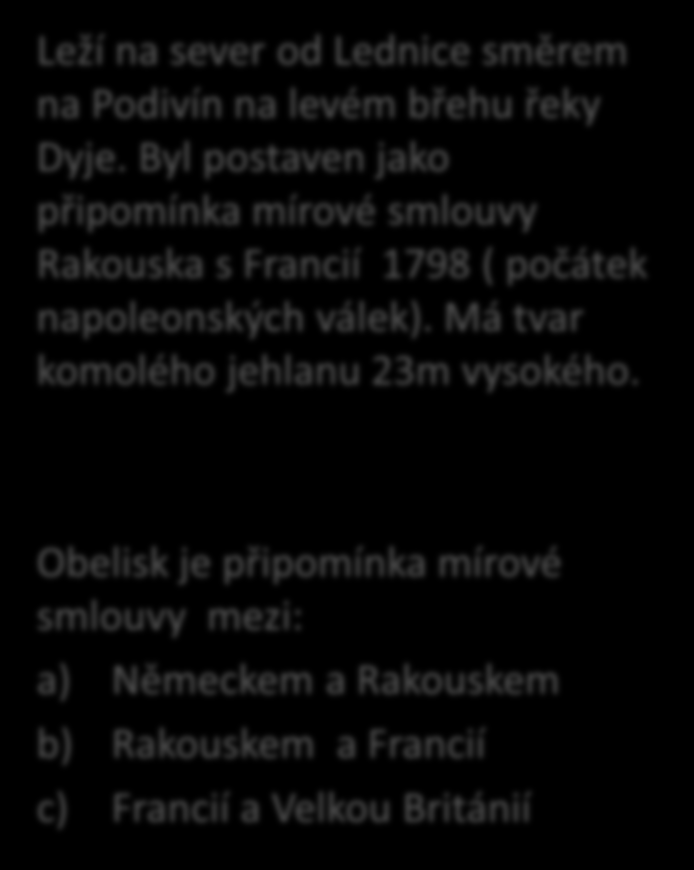 Leží na sever od Lednice směrem na Podivín na levém břehu řeky Dyje. Byl postaven jako připomínka mírové smlouvy Rakouska s Francií 1798 ( počátek napoleonských válek). Má tvar komolého jehlanu 23m vysokého.

Obelisk je připomínka mírové smlouvy mezi:

a) Německem a Rakouskem
b) Rakouskem a Francií
c) Francií a Velkou Británií